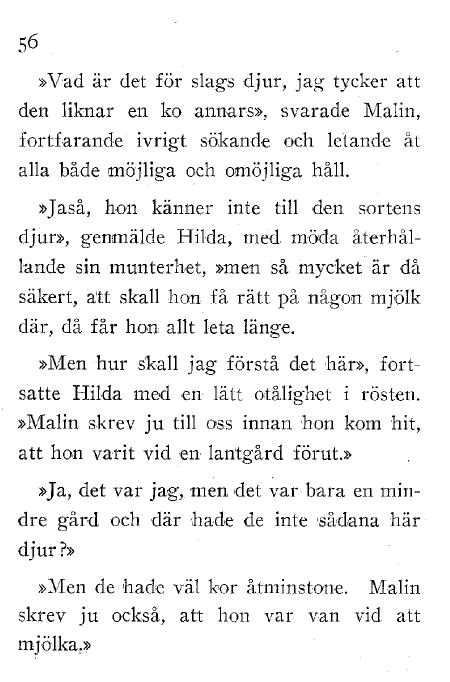 56

»Vad är det för slags djur, jag tycker att den liknar en ko annars», svarade Malin, fortfarande ivrigt sökande och letande åt alla både möjliga och omöjliga håll.

»Jaså, hon känner inte till den sortens djur», genmälde Hilda, med möda återhållande sin munterhet, »men så mycket är då säkert, att skall hon få rätt på någon mjölk där, då får hon allt leta länge.

»Men hur skall jag förstå det här», fortsatte Hilda med en lätt otålighet i rösten. »Malin skrev ju till oss innan hon kom hit, att hon varit vid en lantgård förut.»

»Ja, det var jag, men det var bara en mindre gård och där hade de inte sådana här djur?»

»Men de hade väl kor åtminstone. Malin skrev ju också, att hon var van vid att mjölka.»